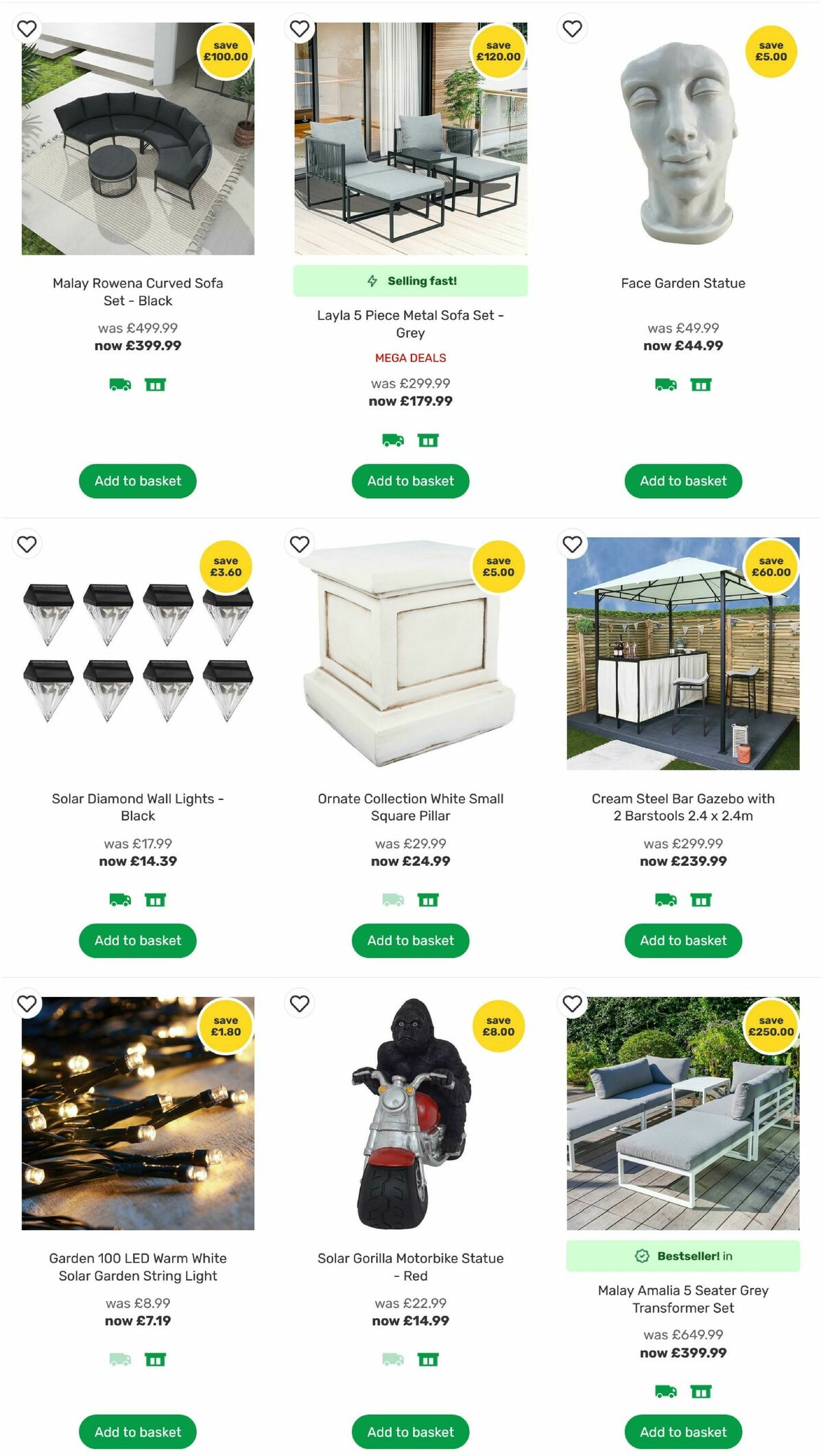 save £100.00

Malay Rowena Curved Sofa Set - Black

was £499.99
now £399.99

Add to basket

save £120.00

Selling fast!

Layla 5 Piece Metal Sofa Set - Grey

MEGA DEALS

was £299.99
now £179.99

Add to basket

save £5.00

Face Garden Statue

was £49.99
now £44.99

Add to basket

save £3.60

Solar Diamond Wall Lights - Black

was £17.99
now £14.39

Add to basket

save £5.00

Ornate Collection White Small Square Pillar

was £29.99
now £24.99

Add to basket

save £60.00

Cream Steel Bar Gazebo with 2 Barstools 2.4 x 2.4m

was £299.99
now £239.99

Add to basket

save £1.80

Garden 100 LED Warm White Solar Garden String Light

was £8.99
now £7.19

Add to basket

save £8.00

Solar Gorilla Motorbike Statue - Red

was £22.99
now £14.99

Add to basket

save £250.00

Bestseller! in

Malay Amalia 5 Seater Grey Transformer Set

was £649.99
now £399.99

Add to basket